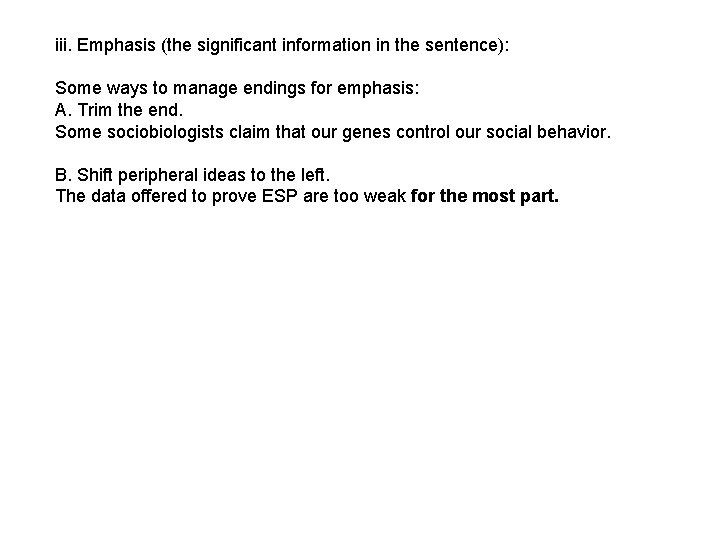 iii. Emphasis (the significant information in the sentence):

Some ways to manage endings for emphasis:
A. Trim the end.
Some sociobiologists claim that our genes control our social behavior.

B. Shift peripheral ideas to the left.
The data offered to prove ESP are too weak for the most part.